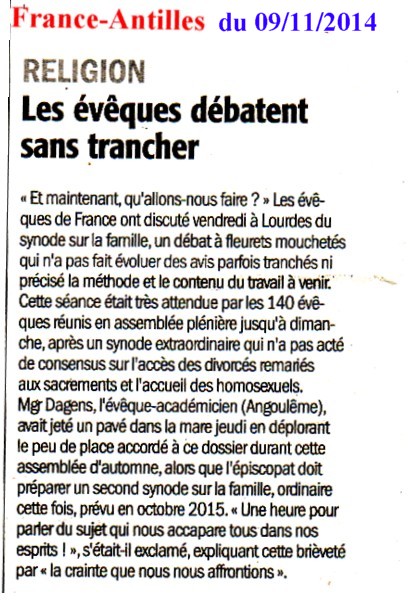 France-Antilles du 09/11/2014

RELIGION

Les évêques débatent sans trancher

« Et maintenant, qu'allons-nous faire ? » Les évêques de France ont discuté vendredi à Lourdes du synode sur la famille, un débat à fleurets mouchetés qui n'a pas fait évoluer des avis parfois tranchés ni précisé la méthode et le contenu du travail à venir. Cette séance était très attendue par les 140 évêques réunis en assemblée plénière jusqu'à dimanche, après un synode extraordinaire qui n'a pas acté de consensus sur l'accès des divorcés remariés aux sacrements et l'accueil des homosexuels.
Mgr Dagens, l'évêque-académicien (Angoulême), avait jeté un pavé dans la mare jeudi en déplorant le peu de place accordé à ce dossier durant cette assemblée d'automne, alors que l'épiscopat doit préparer un second synode sur la famille, ordinaire cette fois, prévu en octobre 2015. « Une heure pour parler du sujet qui nous accapare tous dans nos esprits ! », s'était-il exclamé, expliquant cette brièveté par « la crainte que nous nous affrontions ».